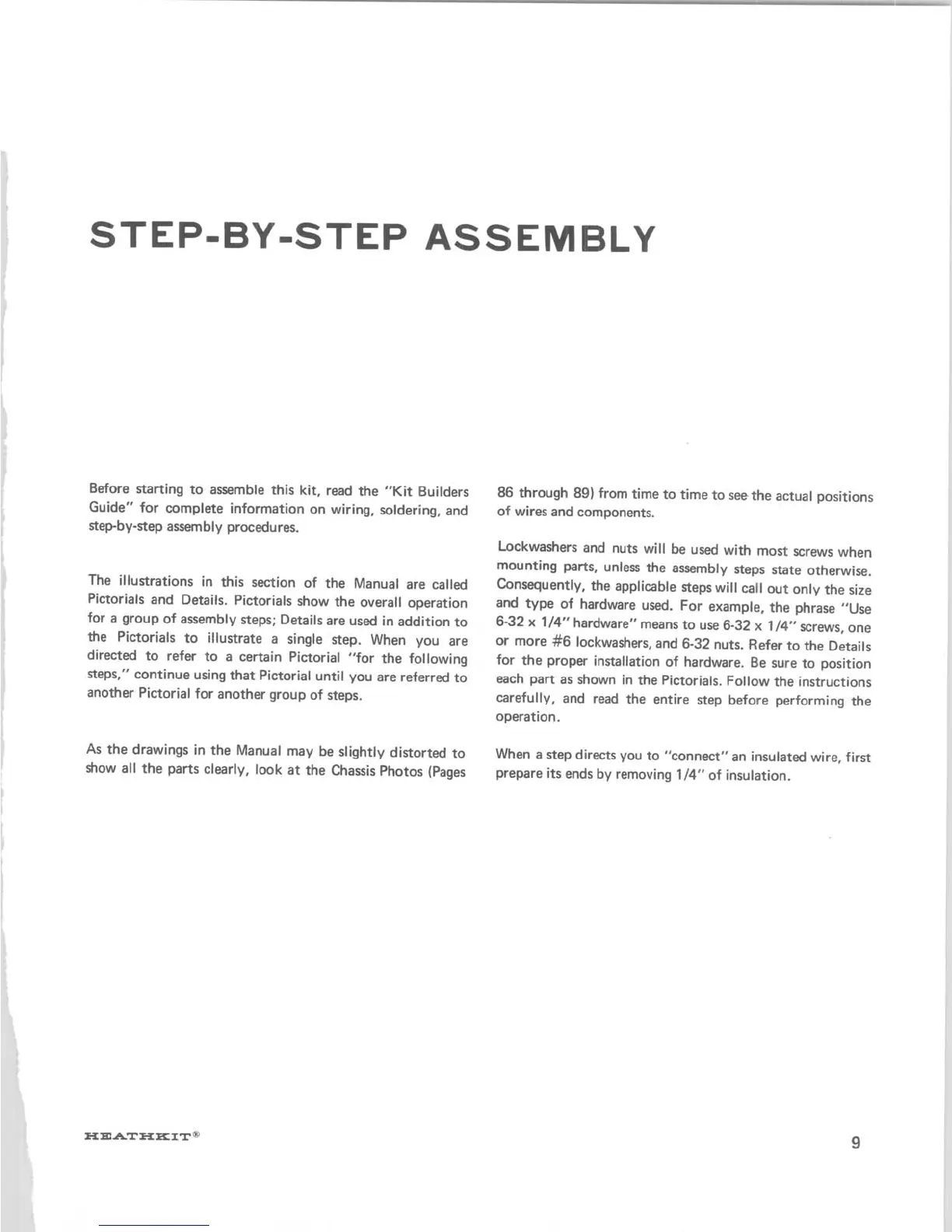 STEP-BY-STEP ASSEMBLY

Before starting to assemble this kit, read the "Kit Builders Guide" for complete information on wiring, soldering, and step-by-step assembly procedures.

The illustrations in this section of the Manual are called Pictorials and Details. Pictorials show the overall operation for a group of assembly steps; Details are used in addition to the Pictorials to illustrate a single step. When you are directed to refer to a certain Pictorial "for the following steps," continue using that Pictorial until you are referred to another Pictorial for another group of steps.

As the drawings in the Manual may be slightly distorted to show all the parts clearly, look at the Chassis Photos (Pages 86 through 89) from time to time to see the actual positions of wires and components.

Lockwashers and nuts will be used with most screws when mounting parts, unless the assembly steps state otherwise. Consequently, the applicable steps will call out only the size and type of hardware used. For example, the phrase "Use 6-32 x 1/4" hardware" means to use 6-32 x 1/4" screws, one or more #6 lockwashers, and 6-32 nuts. Refer to the Details for the proper installation of hardware. Be sure to position each part as shown in the Pictorials. Follow the instructions carefully, and read the entire step before performing the operation.

When a step directs you to "connect" an insulated wire, first prepare its ends by removing 1/4" of insulation.

HEATHKIT®

9